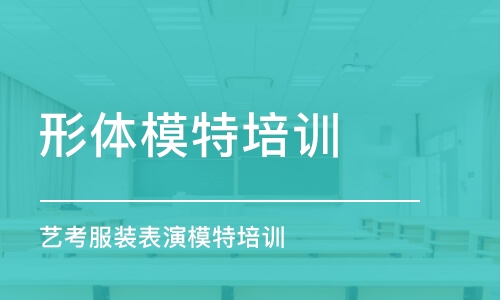 形体模特培训

艺考服装表演模特培训